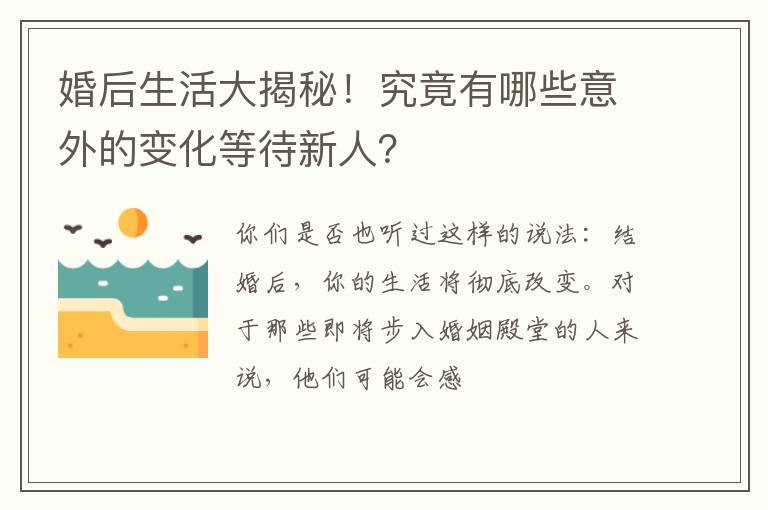 婚后生活大揭秘！究竟有哪些意外的变化等待新人？

你们是否也听过这样的说法：结婚后，你的生活将彻底改变。对于那些即将步入婚姻殿堂的人来说，他们可能会感